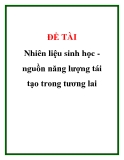 ĐỀ TÀI

Nhiên liệu sinh học - nguồn năng lượng tái tạo trong tương lai